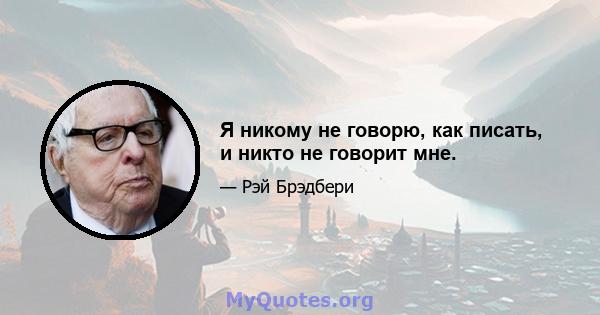 Я никому не говорю, как писать, и никто не говорит мне.

— Рэй Брэдбери

MyQuotes.org